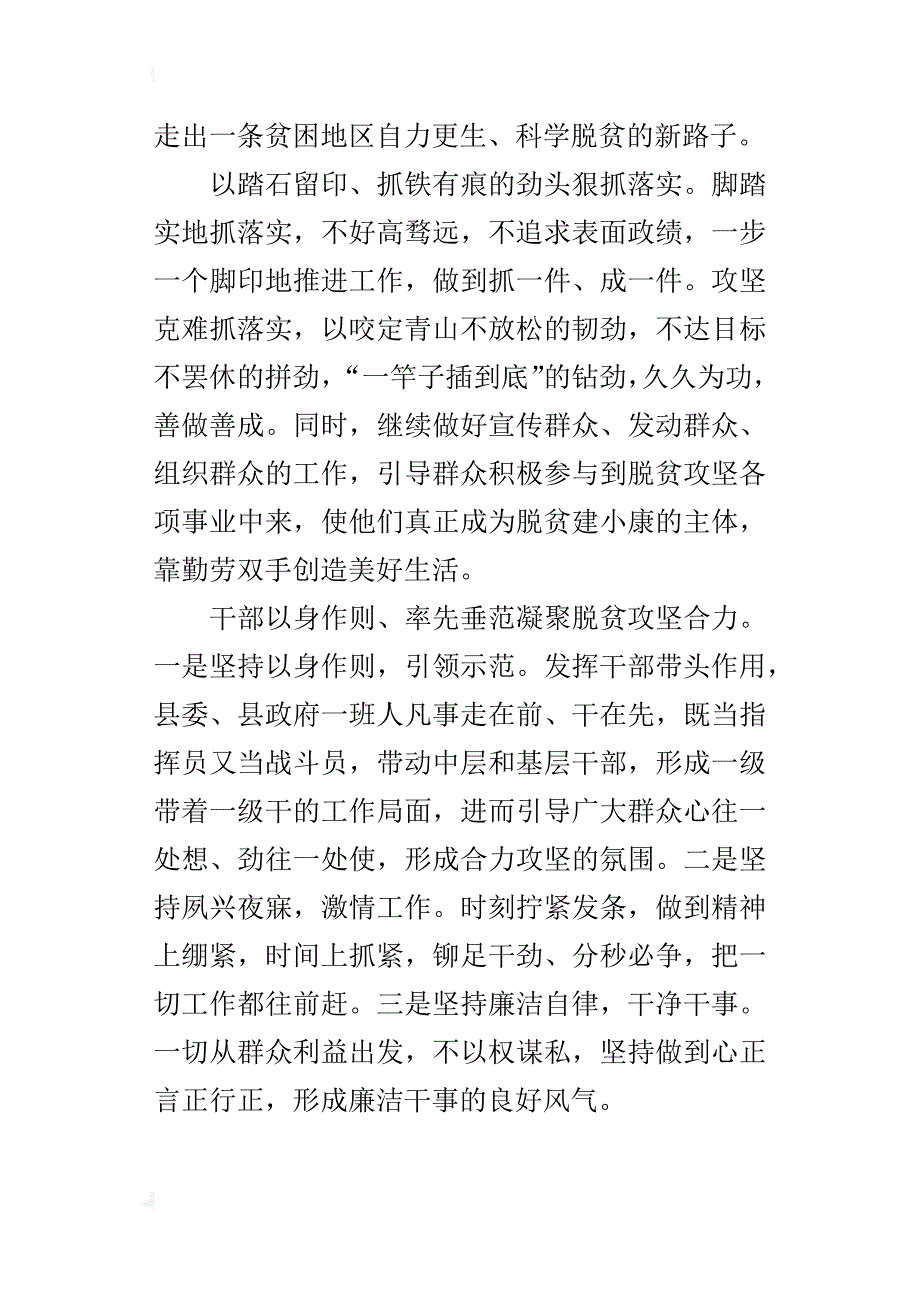 走出一条贫困地区自力更生、科学脱贫的新路子。

以踏石留印、抓铁有痕的劲头狠抓落实。脚踏实地抓落实，不好高骛远，不追求表面政绩，一步一个脚印地推进工作，做到抓一件、成一件。攻坚克难抓落实，以咬定青山不放松的韧劲，不达目标不罢休的拼劲，“一竿子插到底”的钻劲，久久为功，善做善成。同时，继续做好宣传群众、发动群众、组织群众的工作，引导群众积极参与到脱贫攻坚各项事业中来，使他们真正成为脱贫建小康的主体，靠勤劳双手创造美好生活。

干部以身作则、率先垂范凝聚脱贫攻坚合力。一是坚持以身作则，引领示范。发挥干部带头作用，县委、县政府一班人凡事走在前、干在先，既当指挥员又当战斗员，带动中层和基层干部，形成一级带着一级干的工作局面，进而引导广大群众心往一处想、劲往一处使，形成合力攻坚的氛围。二是坚持夙兴夜寐，激情工作。时刻拧紧发条，做到精神上绷紧，时间上抓紧，铆足干劲、分秒必争，把一切工作都往前赶。三是坚持廉洁自律，干净干事。一切从群众利益出发，不以权谋私，坚持做到心正言正行正，形成廉洁干事的良好风气。